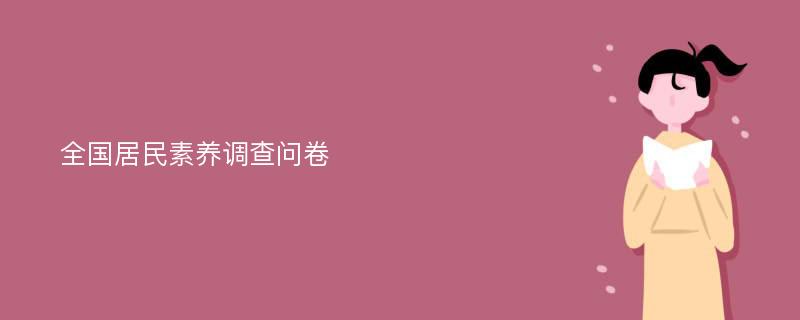 全国居民素养调查问卷